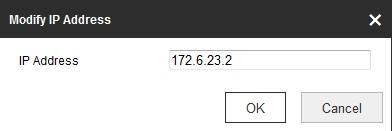 Modify IP Address

IP Address 172.6.23.2

OK Cancel